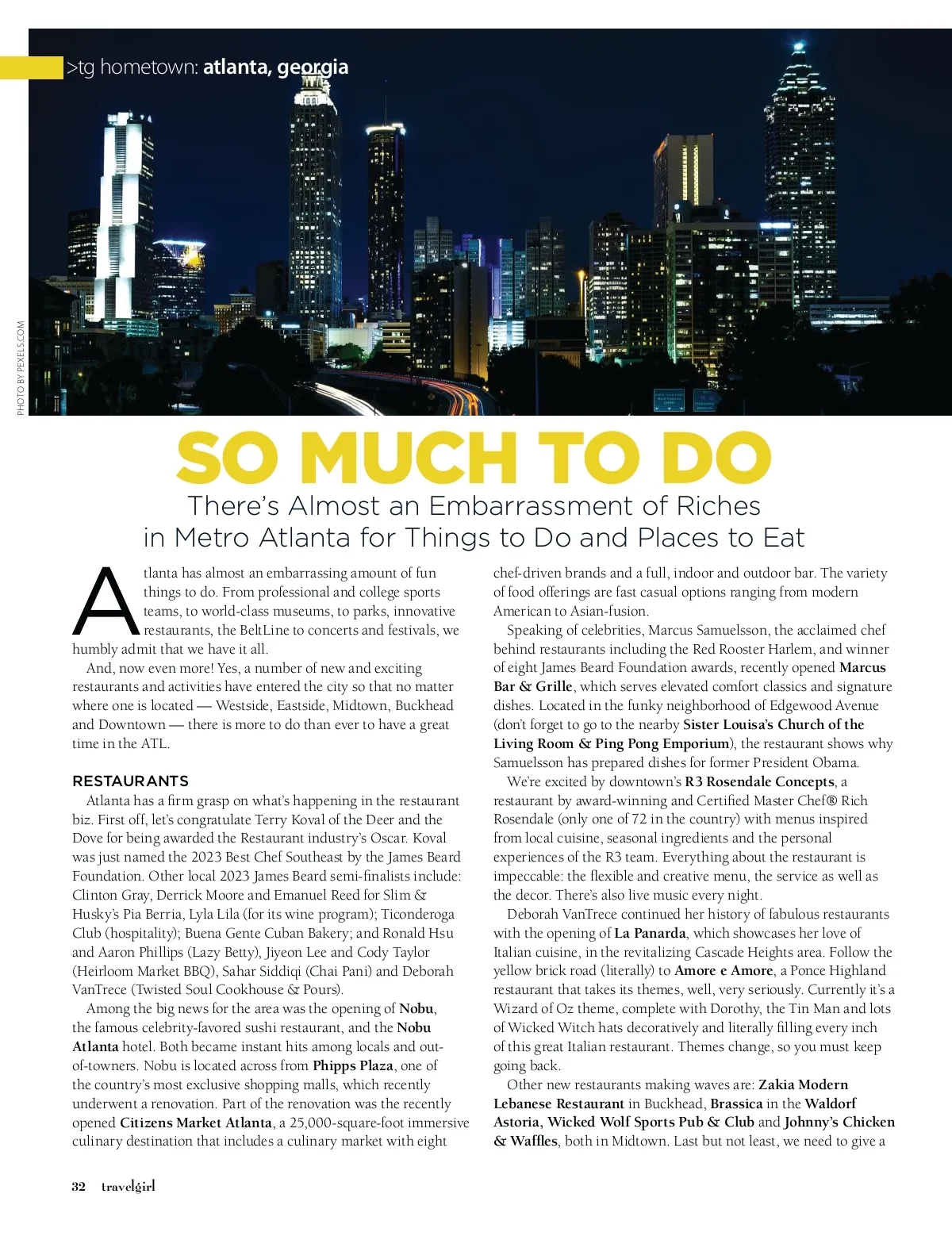 >tg hometown: atlanta, georgia

PHOTO BY PEXELS.COM

SO MUCH TO DO

There's Almost an Embarrassment of Riches in Metro Atlanta for Things to Do and Places to Eat

Atlanta has almost an embarrassing amount of fun things to do. From professional and college sports teams, to world-class museums, to parks, innovative restaurants, the BeltLine to concerts and festivals, we humbly admit that we have it all.

And, now even more! Yes, a number of new and exciting restaurants and activities have entered the city so that no matter where one is located — Westside, Eastside, Midtown, Buckhead and Downtown — there is more to do than ever to have a great time in the ATL.

RESTAURANTS

Atlanta has a firm grasp on what's happening in the restaurant biz. First off, let's congratulate Terry Koval of the Deer and the Dove for being awarded the Restaurant industry's Oscar. Koval was just named the 2023 Best Chef Southeast by the James Beard Foundation. Other local 2023 James Beard semi-finalists include: Clinton Gray, Derrick Moore and Emanuel Reed for Slim & Husky's Pia Berria, Lyla Lila (for its wine program); Ticonderoga Club (hospitality); Buena Gente Cuban Bakery; and Ronald Hsu and Aaron Phillips (Lazy Betty), Jiyeon Lee and Cody Taylor (Heirloom Market BBQ), Sahar Siddiqi (Chai Pani) and Deborah VanTrece (Twisted Soul Cookhouse & Pours).

Among the big news for the area was the opening of Nobu, the famous celebrity-favored sushi restaurant, and the Nobu Atlanta hotel. Both became instant hits among locals and out-of-towners. Nobu is located across from Phipps Plaza, one of the country's most exclusive shopping malls, which recently underwent a renovation. Part of the renovation was the recently opened Citizens Market Atlanta, a 25,000-square-foot immersive culinary destination that includes a culinary market with eight chef-driven brands and a full, indoor and outdoor bar. The variety of food offerings are fast casual options ranging from modern American to Asian-fusion.

Speaking of celebrities, Marcus Samuelsson, the acclaimed chef behind restaurants including the Red Rooster Harlem, and winner of eight James Beard Foundation awards, recently opened Marcus Bar & Grille, which serves elevated comfort classics and signature dishes. Located in the funky neighborhood of Edgewood Avenue (don't forget to go to the nearby Sister Louisa's Church of the Living Room & Ping Pong Emporium), the restaurant shows why Samuelsson has prepared dishes for former President Obama.

We're excited by downtown's R3 Rosendale Concepts, a restaurant by award-winning and Certified Master Chef® Rich Rosendale (only one of 72 in the country) with menus inspired from local cuisine, seasonal ingredients and the personal experiences of the R3 team. Everything about the restaurant is impeccable: the flexible and creative menu, the service as well as the decor. There's also live music every night.

Deborah VanTrece continued her history of fabulous restaurants with the opening of La Panarda, which showcases her love of Italian cuisine, in the revitalizing Cascade Heights area. Follow the yellow brick road (literally) to Amore e Amore, a Ponce Highland restaurant that takes its themes, well, very seriously. Currently it's a Wizard of Oz theme, complete with Dorothy, the Tin Man and lots of Wicked Witch hats decoratively and literally filling every inch of this great Italian restaurant. Themes change, so you must keep going back.

Other new restaurants making waves are: Zakia Modern Lebanese Restaurant in Buckhead, Brassica in the Waldorf Astoria, Wicked Wolf Sports Pub & Club and Johnny's Chicken & Waffles, both in Midtown. Last but not least, we need to give a

32 travelgirl